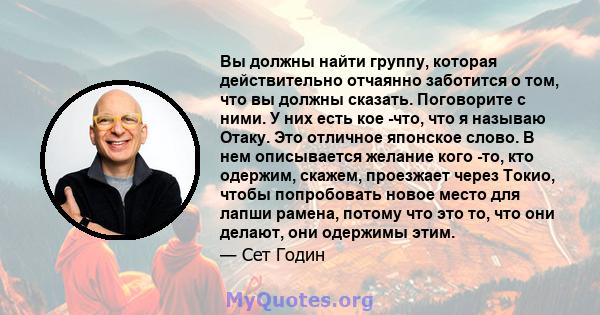 Вы должны найти группу, которая действительно отчаянно заботится о том, что вы должны сказать. Поговорите с ними. У них есть кое -что, что я называю Отаку. Это отличное японское слово. В нем описывается желание кого -то, кто одержим, скажем, проезжает через Токио, чтобы попробовать новое место для лапши рамена, потому что это то, что они делают, они одержимы этим.

— Сет Годин

MyQuotes.org